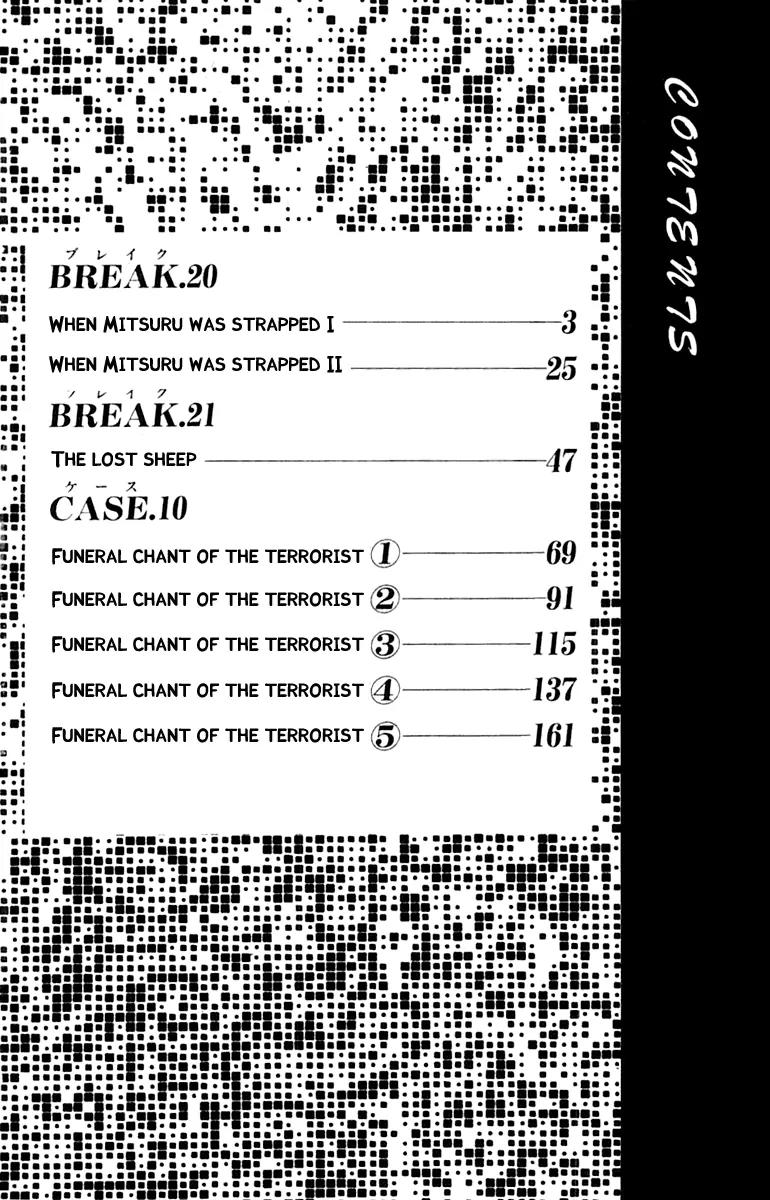 CONTENTS

ブレイク
BREAK.20

WHEN MITSURU WAS STRAPPED I 3

WHEN MITSURU WAS STRAPPED II 25

ブレイク
BREAK.21

THE LOST SHEEP 47

ケース
CASE.10

FUNERAL CHANT OF THE TERRORIST ① 69

FUNERAL CHANT OF THE TERRORIST ② 91

FUNERAL CHANT OF THE TERRORIST ③ 115

FUNERAL CHANT OF THE TERRORIST ④ 137

FUNERAL CHANT OF THE TERRORIST ⑤ 161